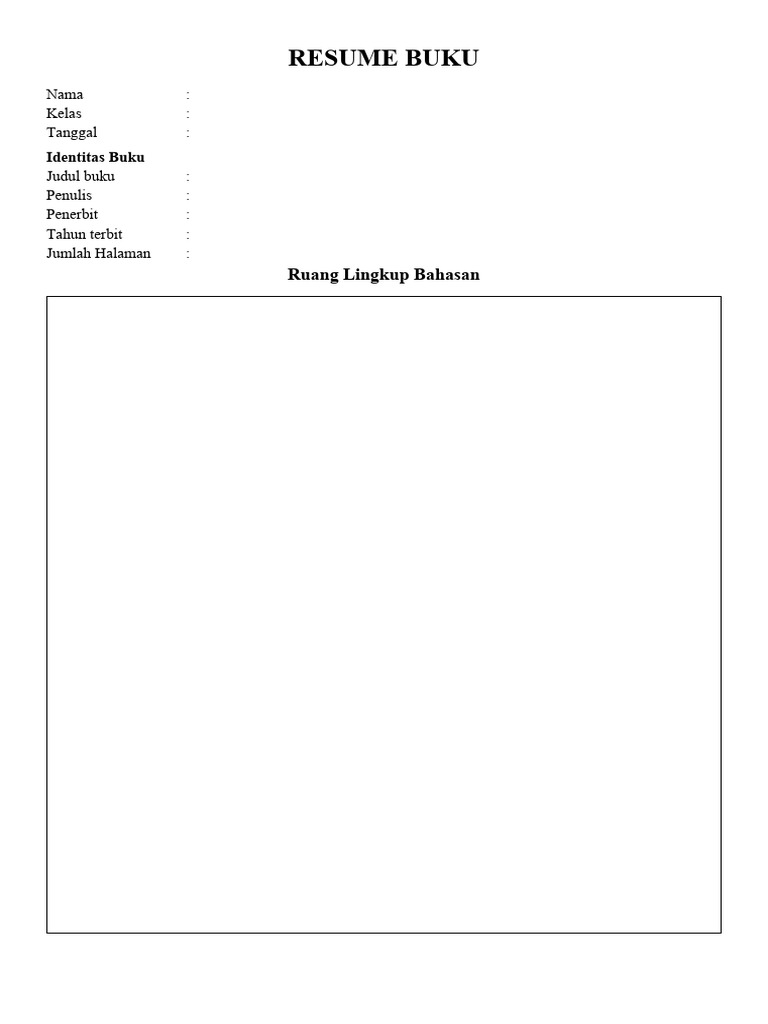 RESUME BUKU

Nama :
Kelas :
Tanggal :

Identitas Buku
Judul buku :
Penulis :
Penerbit :
Tahun terbit :
Jumlah Halaman :

Ruang Lingkup Bahasan